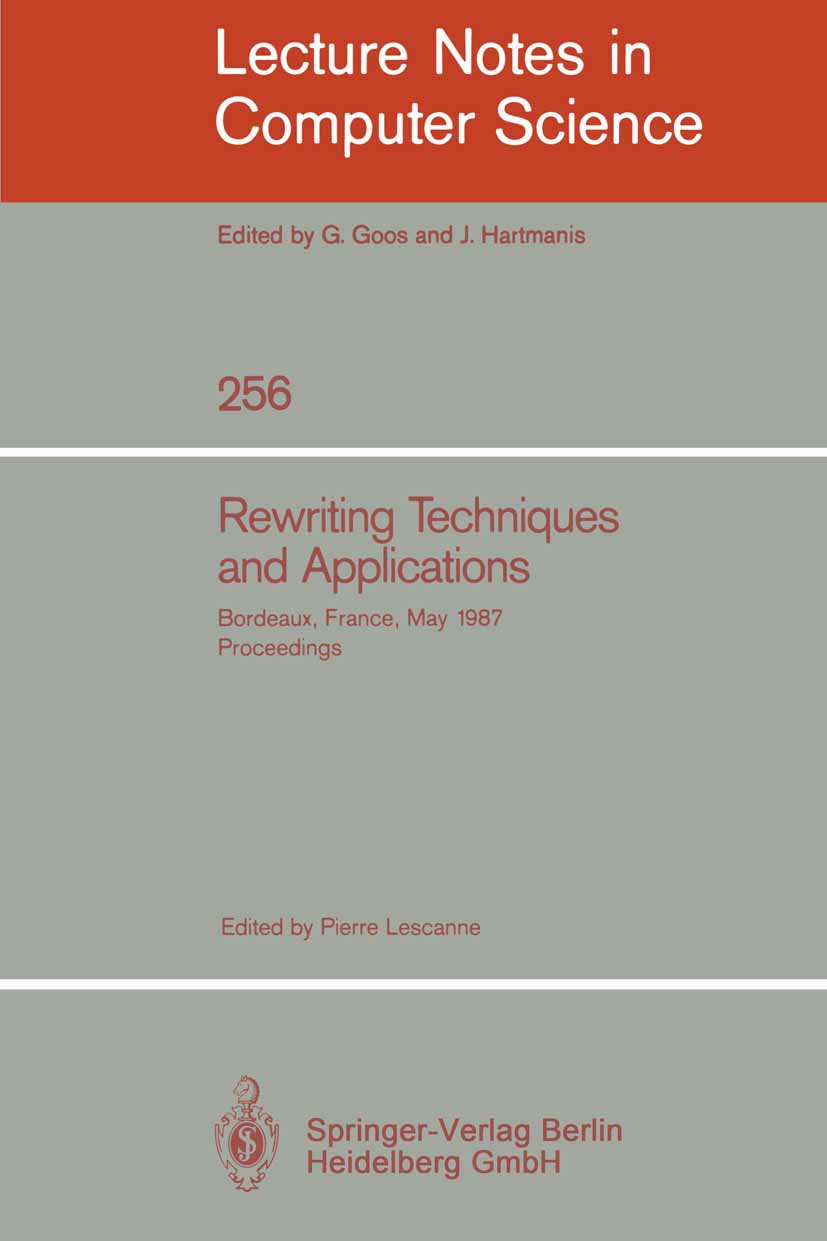 Lecture Notes in Computer Science

Edited by G. Goos and J. Hartmanis

256

Rewriting Techniques and Applications

Bordeaux, France, May 1987
Proceedings

Edited by Pierre Lescanne

Springer-Verlag Berlin Heidelberg GmbH